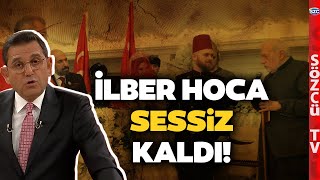 İLBER HOCA
SESSİZ
KALDI!

SÖZCÜ TV